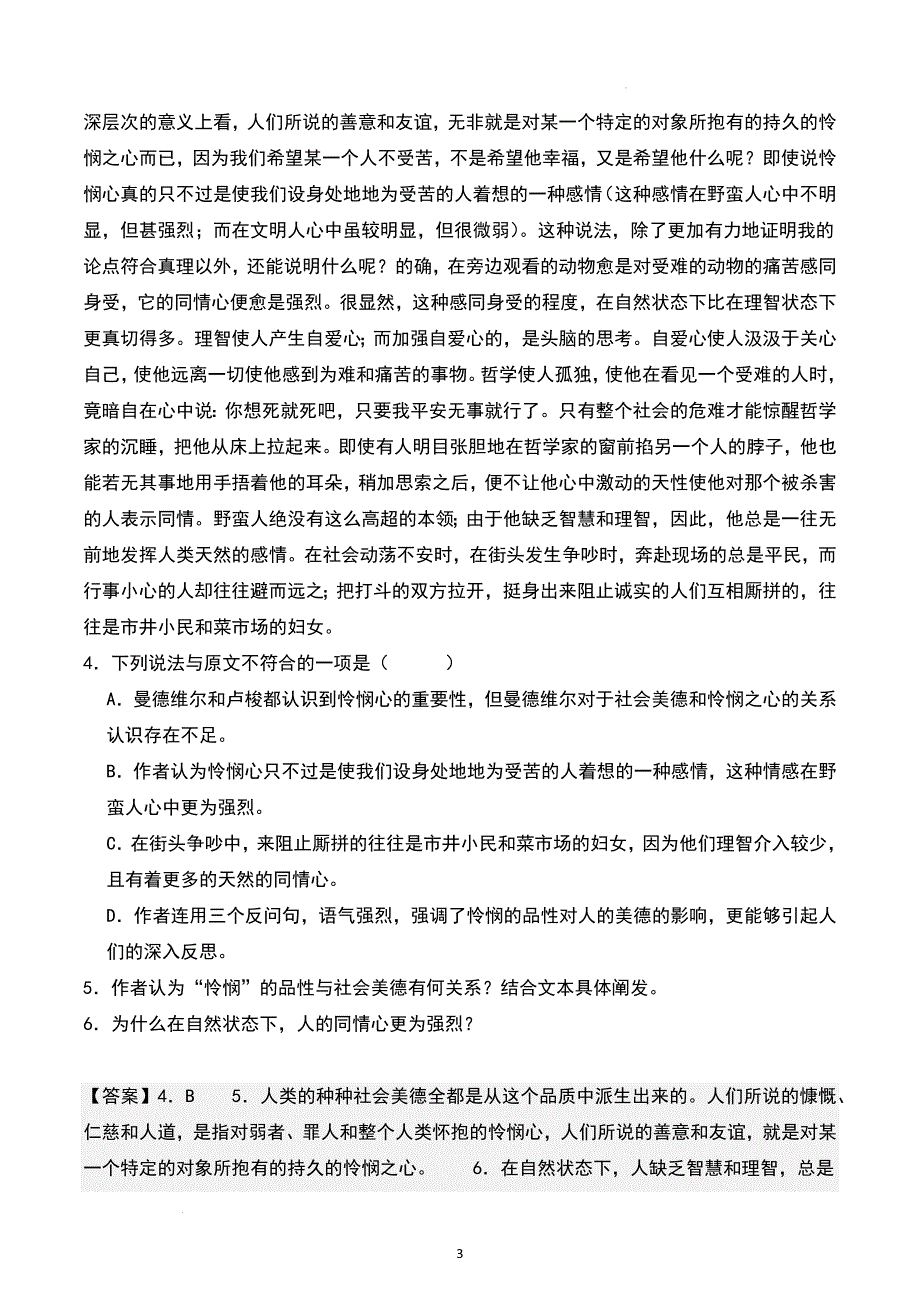 深层次的意义上看，人们所说的善意和友谊，无非就是对某一个特定的对象所抱有的持久的怜悯之心而已，因为我们希望某一个人不受苦，不是希望他幸福，又是希望他什么呢？即使说怜悯心真的只不过是使我们设身处地地为受苦的人着想的一种感情（这种感情在野蛮人心中不明显，但甚强烈；而在文明人心中虽较明显，但很微弱）。这种说法，除了更加有力地证明我的论点符合真理以外，还能说明什么呢？的确，在旁边观看的动物愈是对受难的动物的痛苦感同身受，它的同情心便愈是强烈。很显然，这种感同身受的程度，在自然状态下比在理智状态下更真切得多。理智使人产生自爱心；而加强自爱心的，是头脑的思考。自爱心使人汲汲于关心自己，使他远离一切使他感到为难和痛苦的事物。哲学使人孤独，使他在看见一个受难的人时，竟暗自在心中说：你想死就死吧，只要我平安无事就行了。只有整个社会的危难才能惊醒哲学家的沉睡，把他从床上拉起来。即使有人明目张胆地在哲学家的窗前掐另一个人的脖子，他也能若无其事地用手捂着他的耳朵，稍加思索之后，便不让他心中激动的天性使他对那个被杀害的人表示同情。野蛮人绝没有这么高超的本领；由于他缺乏智慧和理智，因此，他总是一往无前地发挥人类天然的感情。在社会动荡不安时，在街头发生争吵时，奔赴现场的总是平民，而行事小心的人却往往避而远之；把打斗的双方拉开，挺身出来阻止诚实的人们互相厮拼的，往往是市井小民和菜市场的妇女。

4．下列说法与原文不符合的一项是（　　）

A．曼德维尔和卢梭都认识到怜悯心的重要性，但曼德维尔对于社会美德和怜悯之心的关系认识存在不足。

B．作者认为怜悯心只不过是使我们设身处地地为受苦的人着想的一种感情，这种情感在野蛮人心中更为强烈。

C．在街头争吵中，来阻止厮拼的往往是市井小民和菜市场的妇女，因为他们理智介入较少，且有着更多的天然的同情心。

D．作者连用三个反问句，语气强烈，强调了怜悯的品性对人的美德的影响，更能够引起人们的深入反思。

5．作者认为“怜悯”的品性与社会美德有何关系？结合文本具体阐发。

6．为什么在自然状态下，人的同情心更为强烈？

【答案】4．B　　5．人类的种种社会美德全都是从这个品质中派生出来的。人们所说的慷慨、仁慈和人道，是指对弱者、罪人和整个人类怀抱的怜悯心，人们所说的善意和友谊，就是对某一个特定的对象所抱有的持久的怜悯之心。　　6．在自然状态下，人缺乏智慧和理智，总是

3